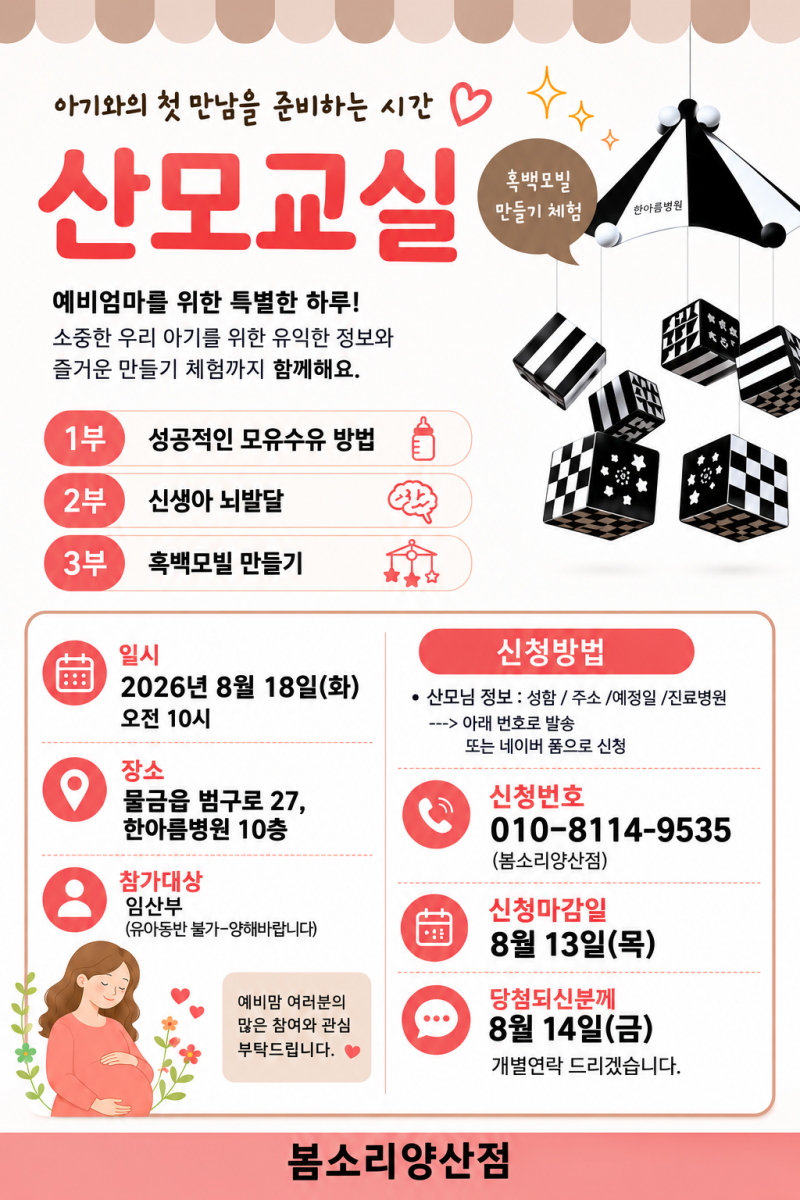 아기와의 첫 만남을 준비하는 시간

산모교실

흑백모빌
만들기 체험

한아름병원

예비엄마를 위한 특별한 하루!
소중한 우리 아기를 위한 유익한 정보와
즐거운 만들기 체험까지 함께해요.

1부 성공적인 모유수유 방법

2부 신생아 뇌발달

3부 흑백모빌 만들기

일시
2026년 8월 18일(화)
오전 10시

장소
물금읍 범구로 27,
한아름병원 10층

참가대상
임산부
(유아동반 불가-양해바랍니다)

예비맘 여러분의
많은 참여와 관심
부탁드립니다.

신청방법

• 산모님 정보 : 성함 / 주소 /예정일 /진료병원
---> 아래 번호로 발송
또는 네이버 폼으로 신청

신청번호
010-8114-9535
(봄소리양산점)

신청마감일
8월 13일(목)

당첨되신분께
8월 14일(금)
개별연락 드리겠습니다.

봄소리양산점